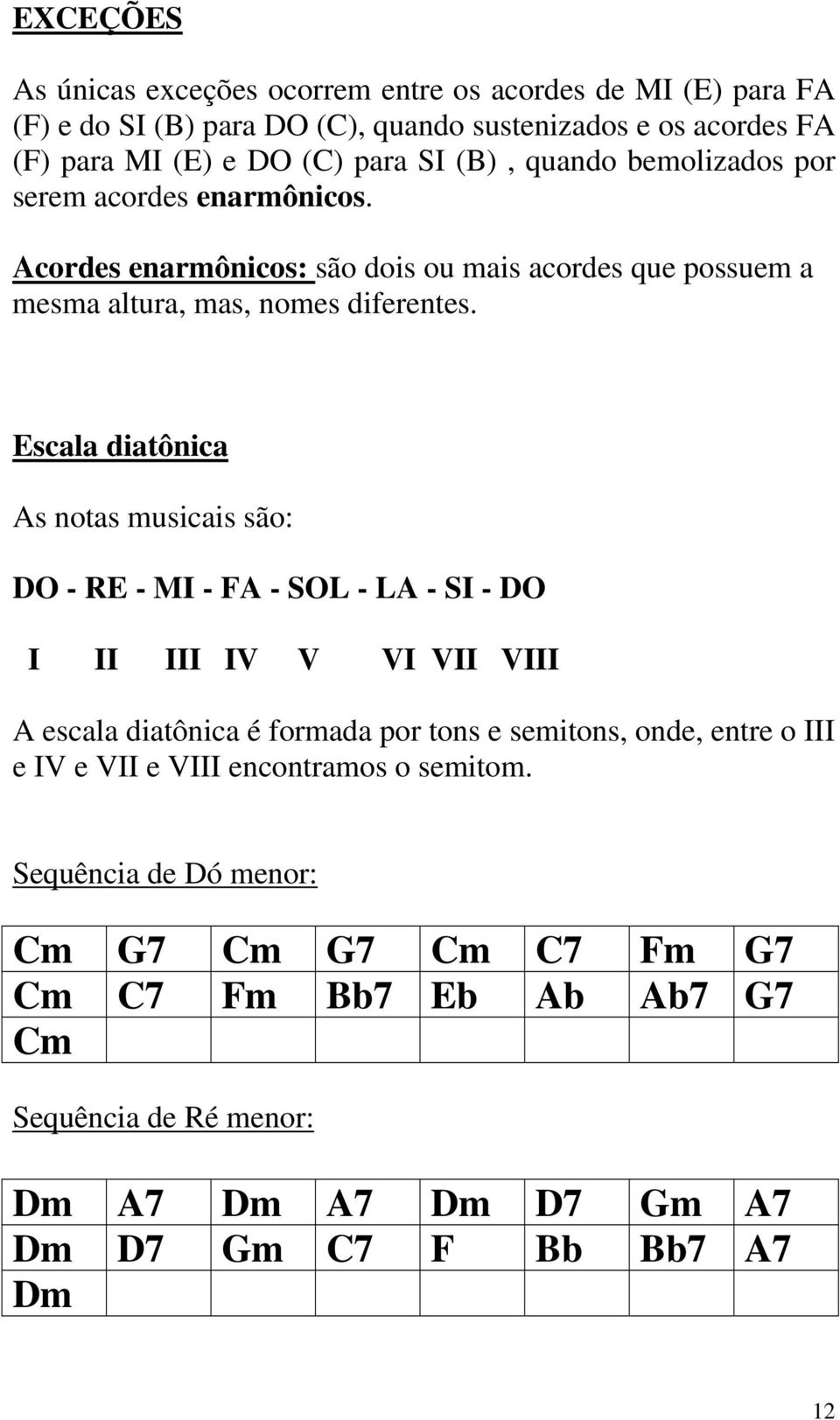 EXCEÇÕES

As únicas exceções ocorrem entre os acordes de MI (E) para FA (F) e do SI (B) para DO (C), quando sustenizados e os acordes FA (F) para MI (E) e DO (C) para SI (B) , quando bemolizados por serem acordes enarmônicos.

Acordes enarmônicos: são dois ou mais acordes que possuem a mesma altura, mas, nomes diferentes.

Escala diatônica

As notas musicais são:

DO - RE - MI - FA - SOL - LA - SI - DO

I II III IV V VI VII VIII

A escala diatônica é formada por tons e semitons, onde, entre o III e IV e VII e VIII encontramos o semitom.

Sequência de Dó menor:

| Cm | G7 | Cm | G7 | Cm | C7 | Fm | G7 |
|---|---|---|---|---|---|---|---|
| Cm | C7 | Fm | Bb7 | Eb | Ab | Ab7 | G7 |
| Cm | | | | | | | |

Sequência de Ré menor:

| Dm | A7 | Dm | A7 | Dm | D7 | Gm | A7 |
|---|---|---|---|---|---|---|---|
| Dm | D7 | Gm | C7 | F | Bb | Bb7 | A7 |
| Dm | | | | | | | |

12